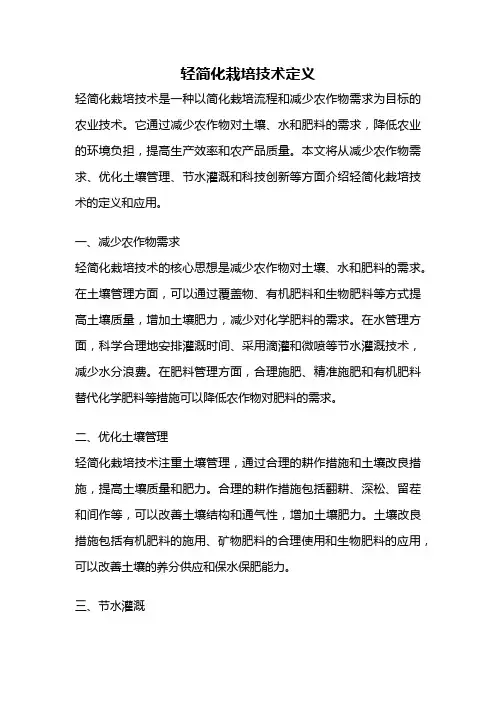 轻简化栽培技术定义

轻简化栽培技术是一种以简化栽培流程和减少农作物需求为目标的农业技术。它通过减少农作物对土壤、水和肥料的需求，降低农业的环境负担，提高生产效率和农产品质量。本文将从减少农作物需求、优化土壤管理、节水灌溉和科技创新等方面介绍轻简化栽培技术的定义和应用。

一、减少农作物需求

轻简化栽培技术的核心思想是减少农作物对土壤、水和肥料的需求。在土壤管理方面，可以通过覆盖物、有机肥料和生物肥料等方式提高土壤质量，增加土壤肥力，减少对化学肥料的需求。在水管理方面，科学合理地安排灌溉时间、采用滴灌和微喷等节水灌溉技术，减少水分浪费。在肥料管理方面，合理施肥、精准施肥和有机肥料替代化学肥料等措施可以降低农作物对肥料的需求。

二、优化土壤管理

轻简化栽培技术注重土壤管理，通过合理的耕作措施和土壤改良措施，提高土壤质量和肥力。合理的耕作措施包括翻耕、深松、留茬和间作等，可以改善土壤结构和通气性，增加土壤肥力。土壤改良措施包括有机肥料的施用、矿物肥料的合理使用和生物肥料的应用，可以改善土壤的养分供应和保水保肥能力。

三、节水灌溉